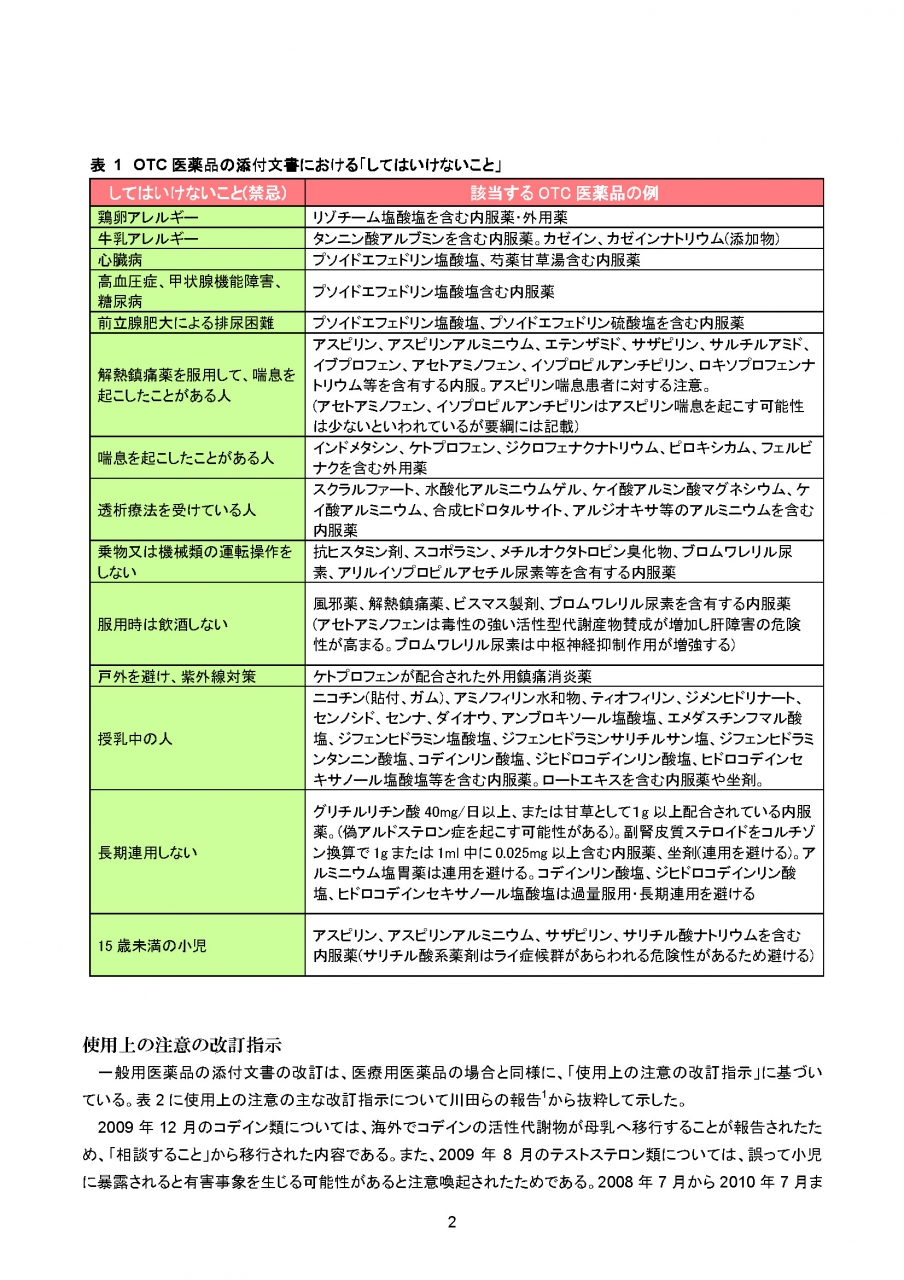 表 1 OTC 医薬品の添付文書における「してはいけないこと」

| してはいけないこと(禁忌) | 該当する OTC 医薬品の例 |
|---|---|
| 鶏卵アレルギー | リゾチーム塩酸塩を含む内服薬・外用薬 |
| 牛乳アレルギー | タンニン酸アルブミンを含む内服薬。カゼイン、カゼインナトリウム(添加物) |
| 心臓病 | プソイドエフェドリン塩酸塩、芍薬甘草湯含む内服薬 |
| 高血圧症、甲状腺機能障害、糖尿病 | プソイドエフェドリン塩酸塩含む内服薬 |
| 前立腺肥大による排尿困難 | プソイドエフェドリン塩酸塩、プソイドエフェドリン硫酸塩を含む内服薬 |
| 解熱鎮痛薬を服用して、喘息を起こしたことがある人 | アスピリン、アスピリンアルミニウム、エテンザミド、サザピリン、サルチルアミド、イブプロフェン、アセトアミノフェン、イソプロピルアンチピリン、ロキソプロフェンナトリウム等を含有する内服。アスピリン喘息患者に対する注意。(アセトアミノフェン、イソプロピルアンチピリンはアスピリン喘息を起こす可能性は少ないといわれているが要綱には記載) |
| 喘息を起こしたことがある人 | インドメタシン、ケトプロフェン、ジクロフェナクナトリウム、ピロキシカム、フェルビナクを含む外用薬 |
| 透析療法を受けている人 | スクラルファート、水酸化アルミニウムゲル、ケイ酸アルミン酸マグネシウム、ケイ酸アルミニウム、合成ヒドロタルサイト、アルジオキサ等のアルミニウムを含む内服薬 |
| 乗物又は機械類の運転操作をしない | 抗ヒスタミン剤、スコポラミン、メチルオクタトロピン臭化物、ブロムワレリル尿素、アリルイソプロピルアセチル尿素等を含有する内服薬 |
| 服用時は飲酒しない | 風邪薬、解熱鎮痛薬、ビスマス製剤、ブロムワレリル尿素を含有する内服薬(アセトアミノフェンは毒性の強い活性型代謝産物賛成が増加し肝障害の危険性が高まる。ブロムワレリル尿素は中枢神経抑制作用が増強する) |
| 戸外を避け、紫外線対策 | ケトプロフェンが配合された外用鎮痛消炎薬 |
| 授乳中の人 | ニコチン(貼付、ガム)、アミノフィリン水和物、ティオフィリン、ジメンヒドリナート、センノシド、センナ、ダイオウ、アンブロキソール塩酸塩、エメダスチンフマル酸塩、ジフェンヒドラミン塩酸塩、ジフェンヒドラミンサリチルサン塩、ジフェンヒドラミンタンニン酸塩、コデインリン酸塩、ジヒドロコデインリン酸塩、ヒドロコデインセキサノール塩酸塩等を含む内服薬。ロートエキスを含む内服薬や坐剤。 |
| 長期連用しない | グリチルリチン酸 40mg/日以上、または甘草として1g 以上配合されている内服薬。(偽アルドステロン症を起こす可能性がある)。副腎皮質ステロイドをコルチゾン換算で 1g または 1ml 中に 0.025mg 以上含む内服薬、坐剤(連用を避ける)。アルミニウム塩胃薬は連用を避ける。コデインリン酸塩、ジヒドロコデインリン酸塩、ヒドロコデインセキサノール塩酸塩は過量服用・長期連用を避ける |
| 15 歳未満の小児 | アスピリン、アスピリンアルミニウム、サザピリン、サリチル酸ナトリウムを含む内服薬(サリチル酸系薬剤はライ症候群があらわれる危険性があるため避ける) |

使用上の注意の改訂指示

一般用医薬品の添付文書の改訂は、医療用医薬品の場合と同様に、「使用上の注意の改訂指示」に基づいている。表 2 に使用上の注意の主な改訂指示について川田らの報告$^1$から抜粋して示した。

2009 年 12 月のコデイン類については、海外でコデインの活性代謝物が母乳へ移行することが報告されたため、「相談すること」から移行された内容である。また、2009 年 8 月のテストステロン類については、誤って小児に暴露されると有害事象を生じる可能性があると注意喚起されたためである。2008 年 7 月から 2010 年 7 月ま

2